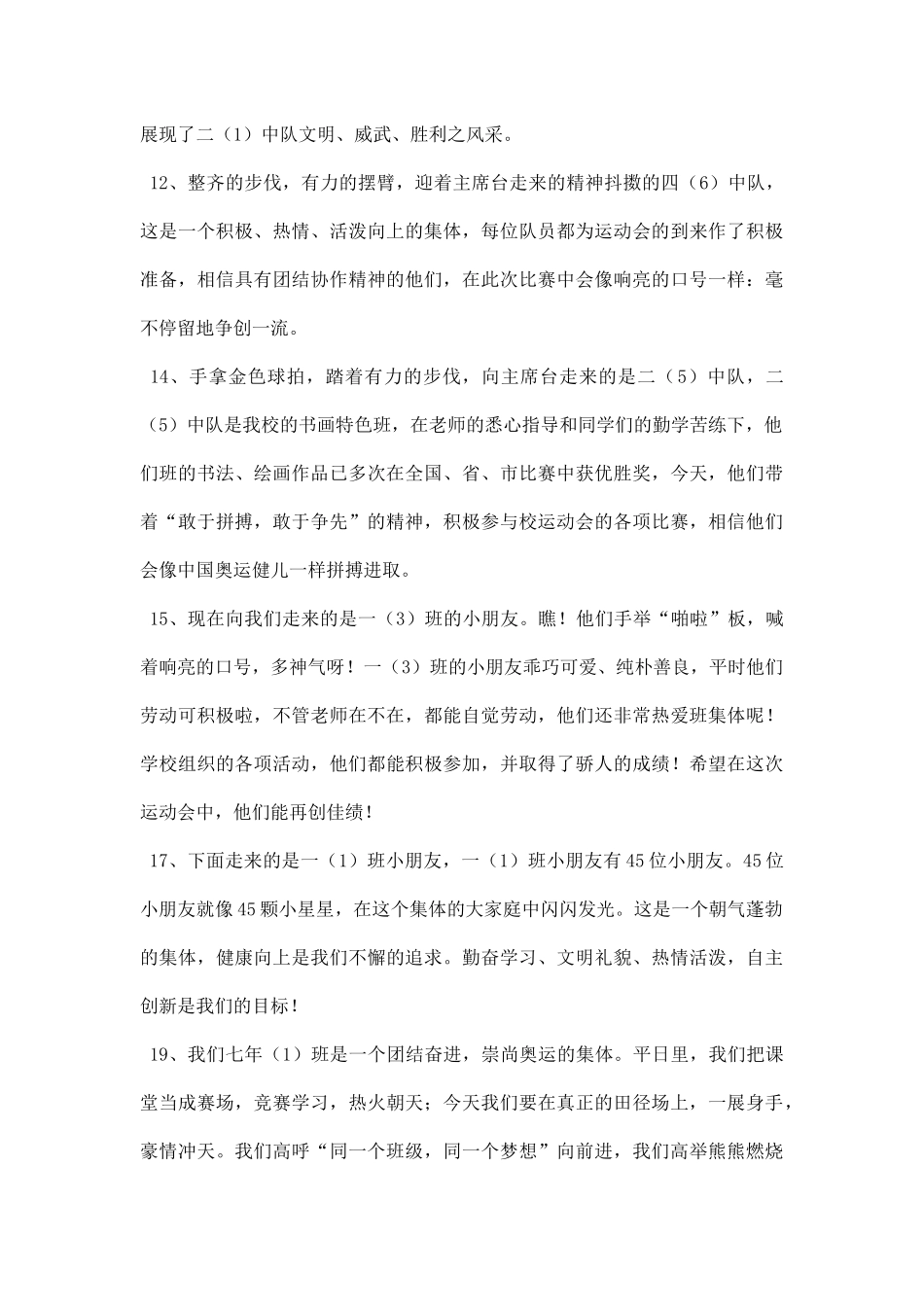 展现了二（1）中队文明、威武、胜利之风采。

12、整齐的步伐，有力的摆臂，迎着主席台走来的精神抖擞的四（6）中队，这是一个积极、热情、活泼向上的集体，每位队员都为运动会的到来作了积极准备，相信具有团结协作精神的他们，在此次比赛中会像响亮的口号一样：毫不停留地争创一流。

14、手拿金色球拍，踏着有力的步伐，向主席台走来的是二（5）中队，二（5）中队是我校的书画特色班，在老师的悉心指导和同学们的勤学苦练下，他们班的书法、绘画作品已多次在全国、省、市比赛中获优胜奖，今天，他们带着“敢于拼搏，敢于争先”的精神，积极参与校运动会的各项比赛，相信他们会像中国奥运健儿一样拼搏进取。

15、现在向我们走来的是一（3）班的小朋友。瞧！他们手举“啪啦”板，喊着响亮的口号，多神气呀！一（3）班的小朋友乖巧可爱、纯朴善良，平时他们劳动可积极啦，不管老师在不在，都能自觉劳动，他们还非常热爱班集体呢！学校组织的各项活动，他们都能积极参加，并取得了骄人的成绩！希望在这次运动会中，他们能再创佳绩！

17、下面走来的是一（1）班小朋友，一（1）班小朋友有45位小朋友。45位小朋友就像45颗小星星，在这个集体的大家庭中闪闪发光。这是一个朝气蓬勃的集体，健康向上是我们不懈的追求。勤奋学习、文明礼貌、热情活泼，自主创新是我们的目标！

19、我们七年（1）班是一个团结奋进，崇尚奥运的集体。平日里，我们把课堂当成赛场，竞赛学习，热火朝天；今天我们要在真正的田径场上，一展身手，豪情冲天。我们高呼“同一个班级，同一个梦想”向前进，我们高举熊熊燃烧